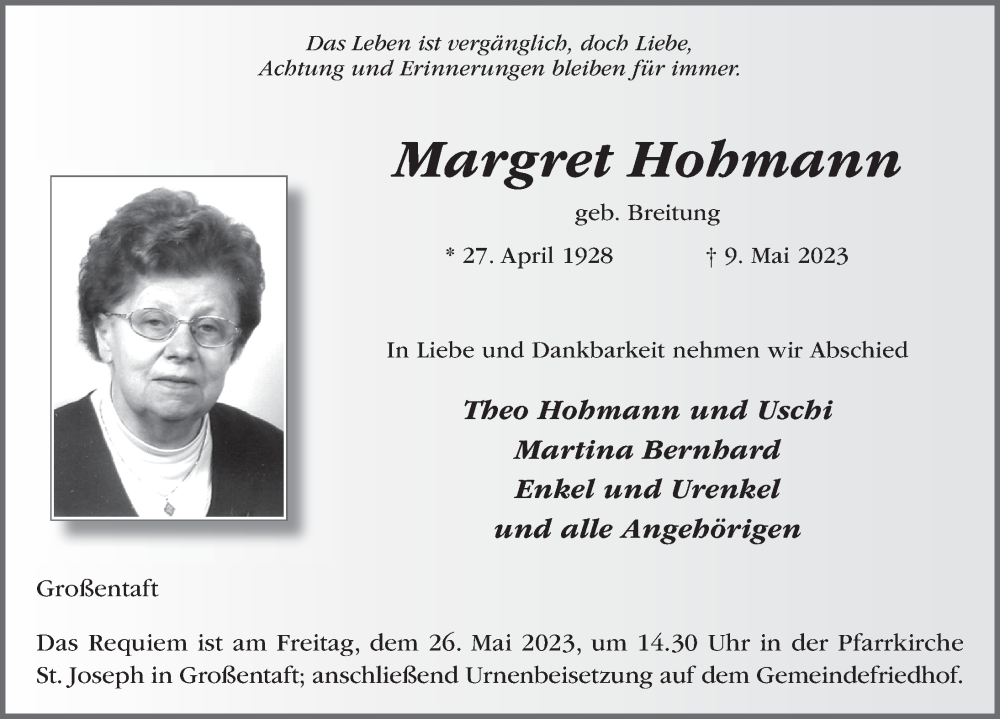 Das Leben ist vergänglich, doch Liebe,
Achtung und Erinnerungen bleiben für immer.

Margret Hohmann

geb. Breitung

* 27. April 1928 † 9. Mai 2023

In Liebe und Dankbarkeit nehmen wir Abschied

Theo Hohmann und Uschi
Martina Bernhard
Enkel und Urenkel
und alle Angehörigen

Großentaft

Das Requiem ist am Freitag, dem 26. Mai 2023, um 14.30 Uhr in der Pfarrkirche St. Joseph in Großentaft; anschließend Urnenbeisetzung auf dem Gemeindefriedhof.